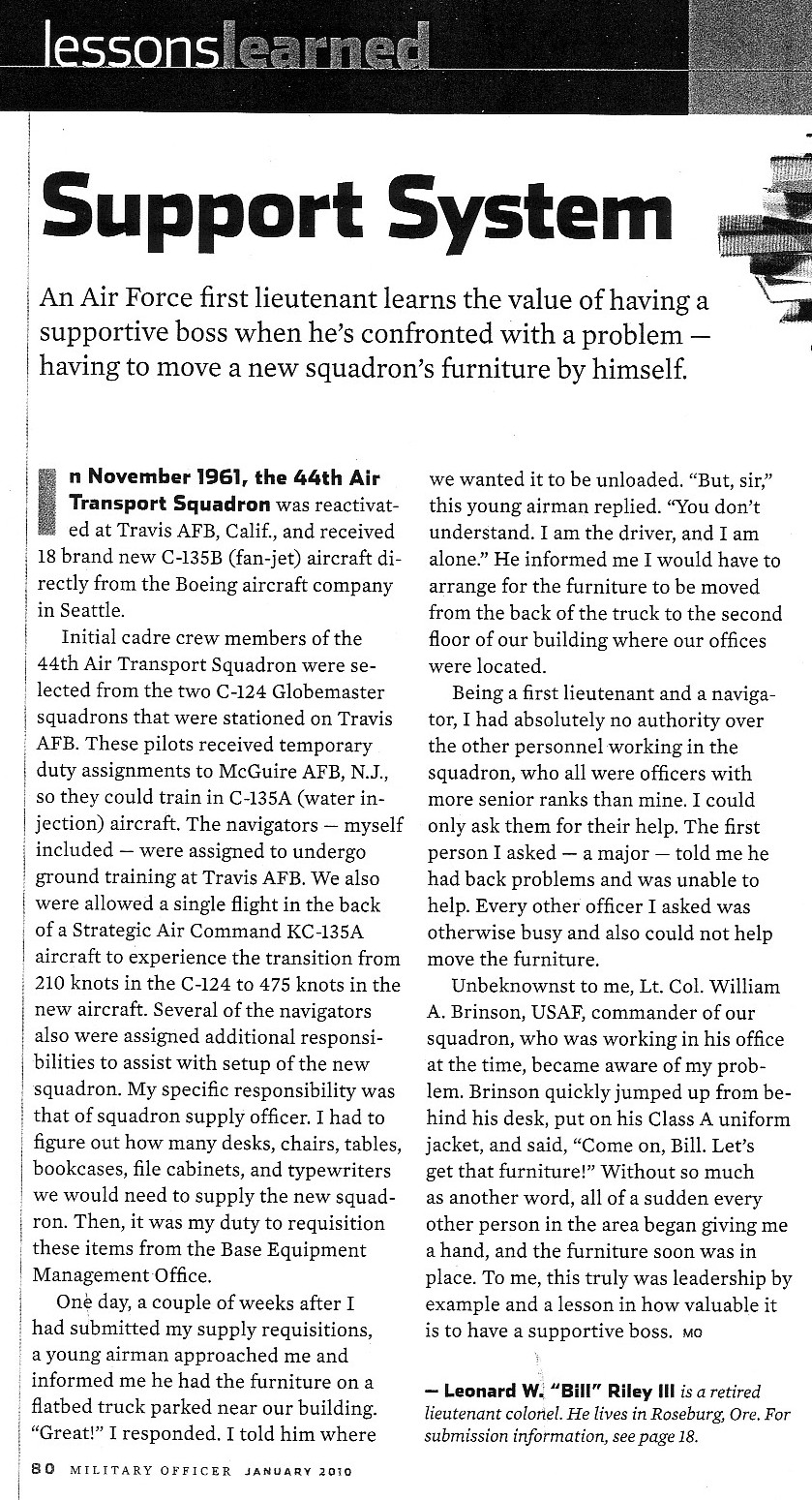 lessonslearned

Support System

An Air Force first lieutenant learns the value of having a supportive boss when he's confronted with a problem — having to move a new squadron's furniture by himself.

In November 1961, the 44th Air Transport Squadron was reactivated at Travis AFB, Calif., and received 18 brand new C-135B (fan-jet) aircraft directly from the Boeing aircraft company in Seattle.

Initial cadre crew members of the 44th Air Transport Squadron were selected from the two C-124 Globemaster squadrons that were stationed on Travis AFB. These pilots received temporary duty assignments to McGuire AFB, N.J., so they could train in C-135A (water injection) aircraft. The navigators — myself included — were assigned to undergo ground training at Travis AFB. We also were allowed a single flight in the back of a Strategic Air Command KC-135A aircraft to experience the transition from 210 knots in the C-124 to 475 knots in the new aircraft. Several of the navigators also were assigned additional responsibilities to assist with setup of the new squadron. My specific responsibility was that of squadron supply officer. I had to figure out how many desks, chairs, tables, bookcases, file cabinets, and typewriters we would need to supply the new squadron. Then, it was my duty to requisition these items from the Base Equipment Management Office.

One day, a couple of weeks after I had submitted my supply requisitions, a young airman approached me and informed me he had the furniture on a flatbed truck parked near our building. "Great!" I responded. I told him where we wanted it to be unloaded. "But, sir," this young airman replied. "You don't understand. I am the driver, and I am alone." He informed me I would have to arrange for the furniture to be moved from the back of the truck to the second floor of our building where our offices were located.

Being a first lieutenant and a navigator, I had absolutely no authority over the other personnel working in the squadron, who all were officers with more senior ranks than mine. I could only ask them for their help. The first person I asked — a major — told me he had back problems and was unable to help. Every other officer I asked was otherwise busy and also could not help move the furniture.

Unbeknownst to me, Lt. Col. William A. Brinson, USAF, commander of our squadron, who was working in his office at the time, became aware of my problem. Brinson quickly jumped up from behind his desk, put on his Class A uniform jacket, and said, "Come on, Bill. Let's get that furniture!" Without so much as another word, all of a sudden every other person in the area began giving me a hand, and the furniture soon was in place. To me, this truly was leadership by example and a lesson in how valuable it is to have a supportive boss. MO

— Leonard W. "Bill" Riley III is a retired lieutenant colonel. He lives in Roseburg, Ore. For submission information, see page 18.

80 MILITARY OFFICER JANUARY 2010